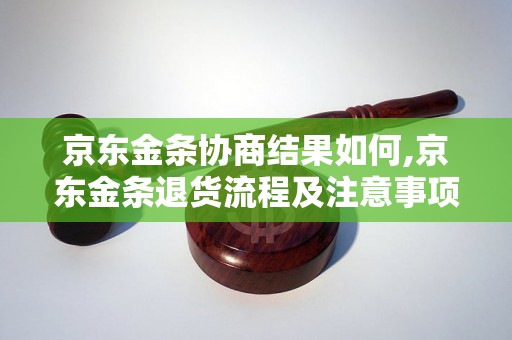 京东金条协商结果如何,京东金条退货流程及注意事项